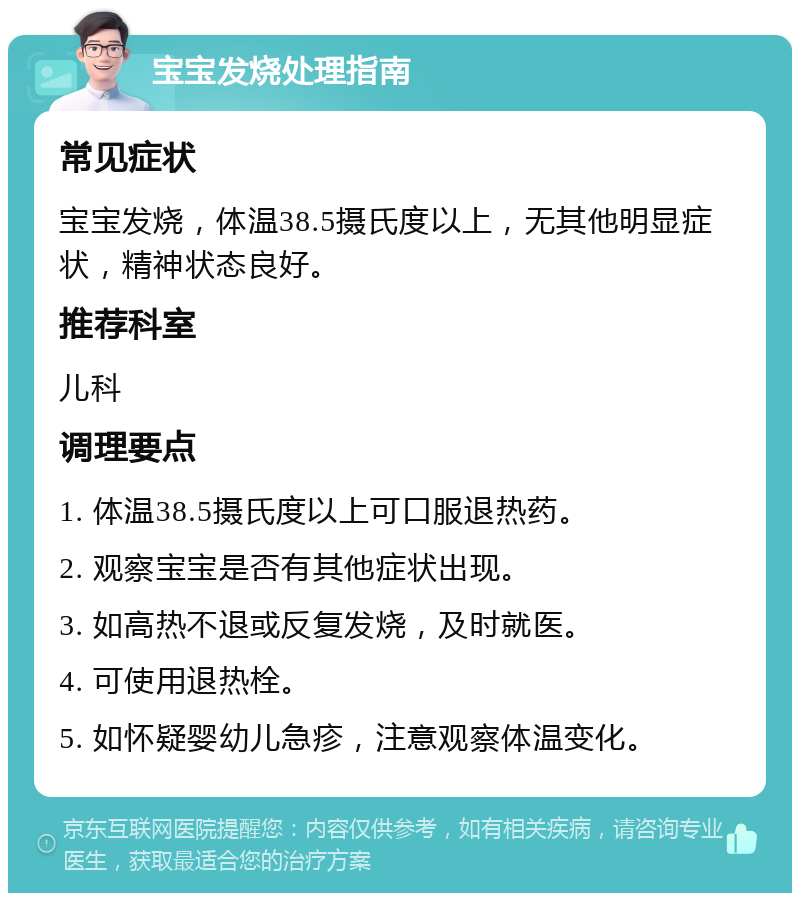 宝宝发烧处理指南

常见症状

宝宝发烧，体温38.5摄氏度以上，无其他明显症状，精神状态良好。

推荐科室

儿科

调理要点

1. 体温38.5摄氏度以上可口服退热药。

2. 观察宝宝是否有其他症状出现。

3. 如高热不退或反复发烧，及时就医。

4. 可使用退热栓。

5. 如怀疑婴幼儿急疹，注意观察体温变化。

京东互联网医院提醒您：内容仅供参考，如有相关疾病，请咨询专业医生，获取最适合您的治疗方案